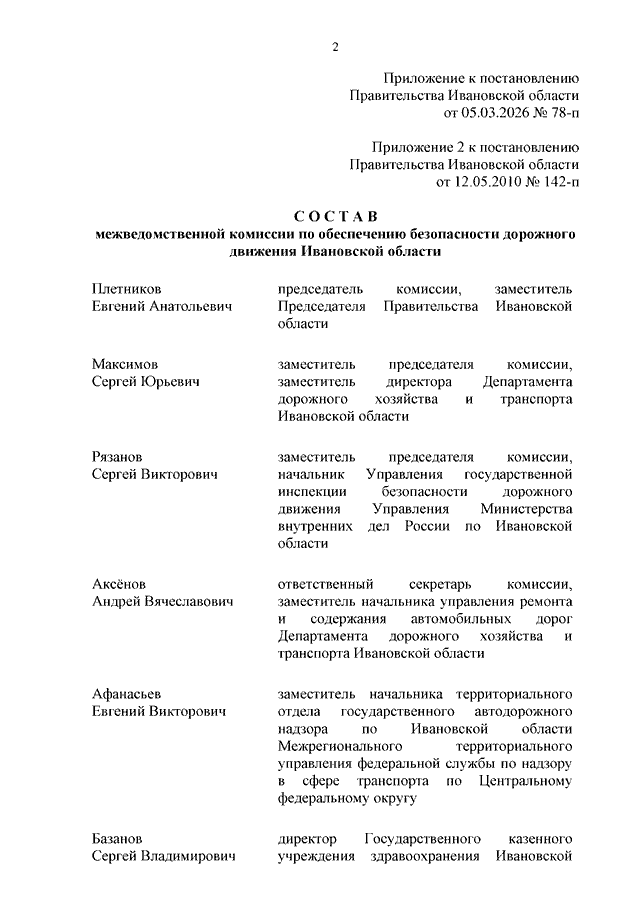 2

Приложение к постановлению
Правительства Ивановской области
от 05.03.2026 № 78-п

Приложение 2 к постановлению
Правительства Ивановской области
от 12.05.2010 № 142-п

С О С Т А В
межведомственной комиссии по обеспечению безопасности дорожного движения Ивановской области

| | |
|---|---|
| Плетников Евгений Анатольевич | председатель комиссии, заместитель Председателя Правительства Ивановской области |
| Максимов Сергей Юрьевич | заместитель председателя комиссии, заместитель директора Департамента дорожного хозяйства и транспорта Ивановской области |
| Рязанов Сергей Викторович | заместитель председателя комиссии, начальник Управления государственной инспекции безопасности дорожного движения Управления Министерства внутренних дел России по Ивановской области |
| Аксёнов Андрей Вячеславович | ответственный секретарь комиссии, заместитель начальника управления ремонта и содержания автомобильных дорог Департамента дорожного хозяйства и транспорта Ивановской области |
| Афанасьев Евгений Викторович | заместитель начальника территориального отдела государственного автодорожного надзора по Ивановской области Межрегионального территориального управления федеральной службы по надзору в сфере транспорта по Центральному федеральному округу |
| Базанов Сергей Владимирович | директор Государственного казенного учреждения здравоохранения Ивановской |